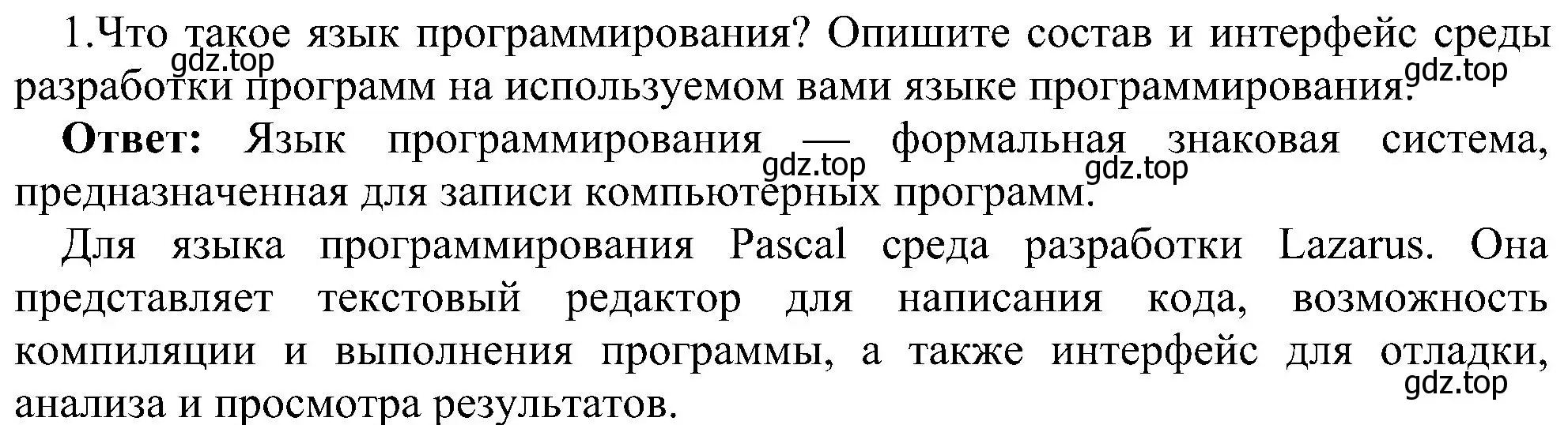 1.Что такое язык программирования? Опишите состав и интерфейс среды разработки программ на используемом вами языке программирования.

gdz.top

gdz.top

**Ответ:** Язык программирования — формальная знаковая система, предназначенная для записи компьютерных программ.

gdz.top

gdz.top

Для языка программирования Pascal среда разработки Lazarus. Она представляет текстовый редактор для написания кода, возможность компиляции и выполнения программы, а также интерфейс для отладки, анализа и просмотра результатов.

gdz.top